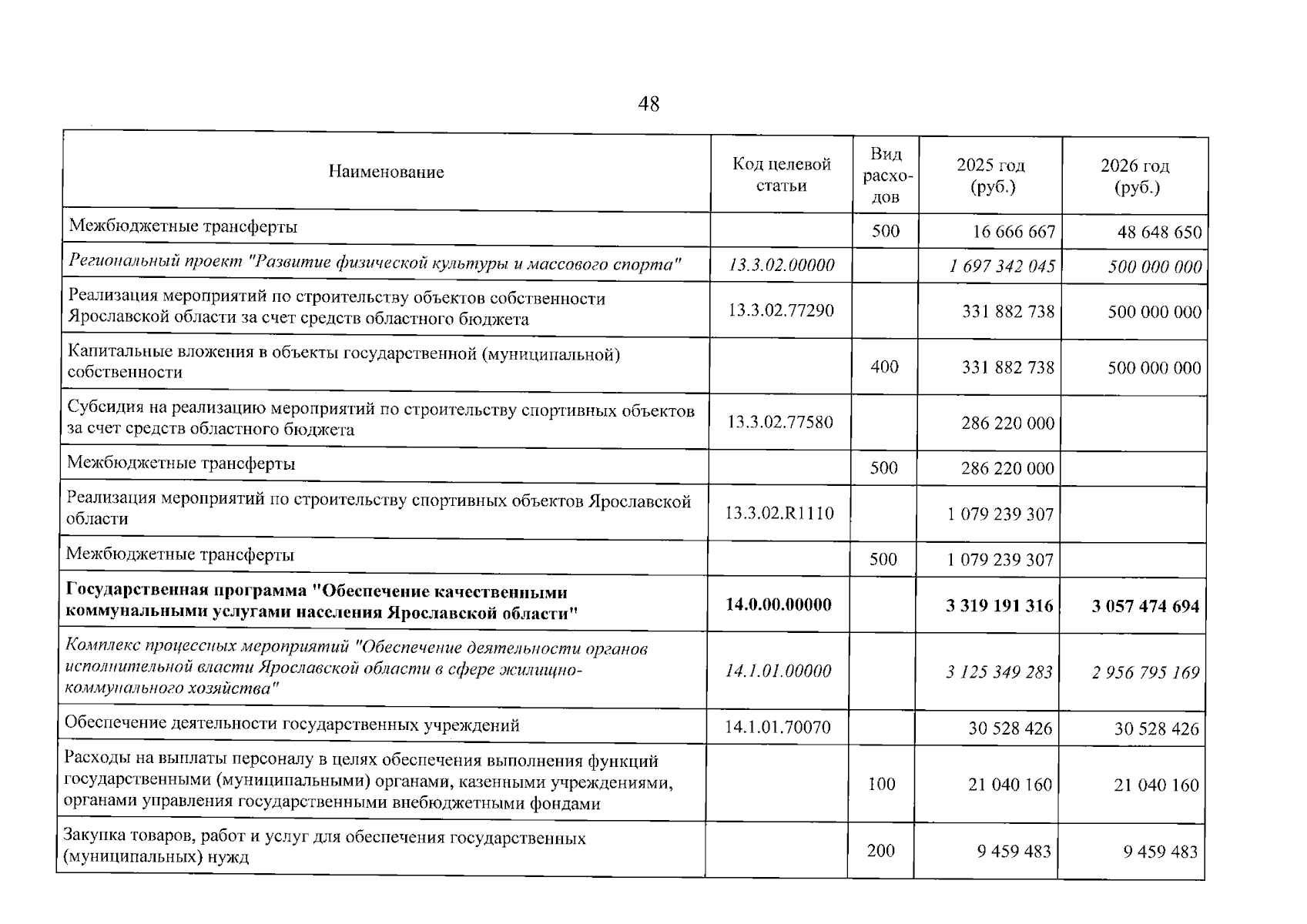 48

| Наименование | Код целевой статьи | Вид расходов | 2025 год (руб.) | 2026 год (руб.) |
|---|---|---|---|---|
| Межбюджетные трансферты | | 500 | 16 666 667 | 48 648 650 |
| Региональный проект "Развитие физической культуры и массового спорта" | 13.3.02.00000 | | 1 697 342 045 | 500 000 000 |
| Реализация мероприятий по строительству объектов собственности Ярославской области за счет средств областного бюджета | 13.3.02.77290 | | 331 882 738 | 500 000 000 |
| Капитальные вложения в объекты государственной (муниципальной) собственности | | 400 | 331 882 738 | 500 000 000 |
| Субсидия на реализацию мероприятий по строительству спортивных объектов за счет средств областного бюджета | 13.3.02.77580 | | 286 220 000 | |
| Межбюджетные трансферты | | 500 | 286 220 000 | |
| Реализация мероприятий по строительству спортивных объектов Ярославской области | 13.3.02.R1110 | | 1 079 239 307 | |
| Межбюджетные трансферты | | 500 | 1 079 239 307 | |
| Государственная программа "Обеспечение качественными коммунальными услугами населения Ярославской области" | 14.0.00.00000 | | 3 319 191 316 | 3 057 474 694 |
| Комплекс процессных мероприятий "Обеспечение деятельности органов исполнительной власти Ярославской области в сфере жилищно-коммунального хозяйства" | 14.1.01.00000 | | 3 125 349 283 | 2 956 795 169 |
| Обеспечение деятельности государственных учреждений | 14.1.01.70070 | | 30 528 426 | 30 528 426 |
| Расходы на выплаты персоналу в целях обеспечения выполнения функций государственными (муниципальными) органами, казенными учреждениями, органами управления государственными внебюджетными фондами | | 100 | 21 040 160 | 21 040 160 |
| Закупка товаров, работ и услуг для обеспечения государственных (муниципальных) нужд | | 200 | 9 459 483 | 9 459 483 |